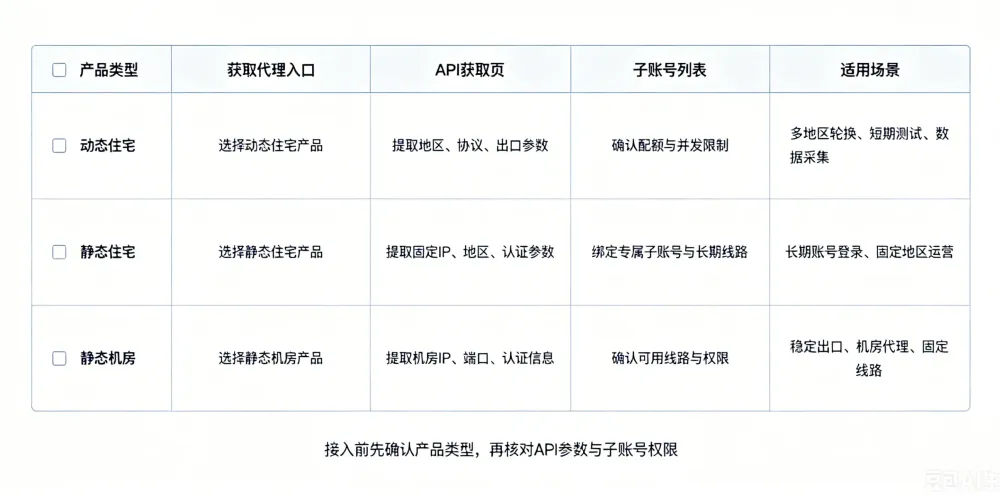 | ☐ 产品类型 | 获取代理入口 | API获取页 | 子账号列表 | 适用场景 |
|---|---|---|---|---|
| ☐ 动态住宅 | 选择动态住宅产品 | 提取地区、协议、出口参数 | 确认配额与并发限制 | 多地区轮换、短期测试、数据采集 |
| ☐ 静态住宅 | 选择静态住宅产品 | 提取固定IP、地区、认证参数 | 绑定专属子账号与长期线路 | 长期账号登录、固定地区运营 |
| ☐ 静态机房 | 选择静态机房产品 | 提取机房IP、端口、认证信息 | 确认可用线路与权限 | 稳定出口、机房代理、固定线路 |

接入前先确认产品类型，再核对API参数与子账号权限